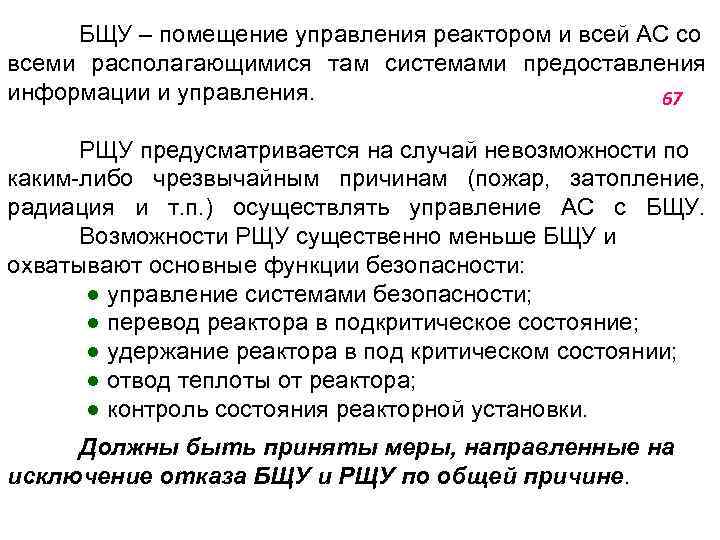 БЩУ – помещение управления реактором и всей АС со всеми располагающимися там системами предоставления информации и управления.

67

РЩУ предусматривается на случай невозможности по каким-либо чрезвычайным причинам (пожар, затопление, радиация и т.п.) осуществлять управление АС с БЩУ. Возможности РЩУ существенно меньше БЩУ и охватывают основные функции безопасности:
● управление системами безопасности;
● перевод реактора в подкритическое состояние;
● удержание реактора в под критическом состоянии;
● отвод теплоты от реактора;
● контроль состояния реакторной установки.

Должны быть приняты меры, направленные на исключение отказа БЩУ и РЩУ по общей причине.